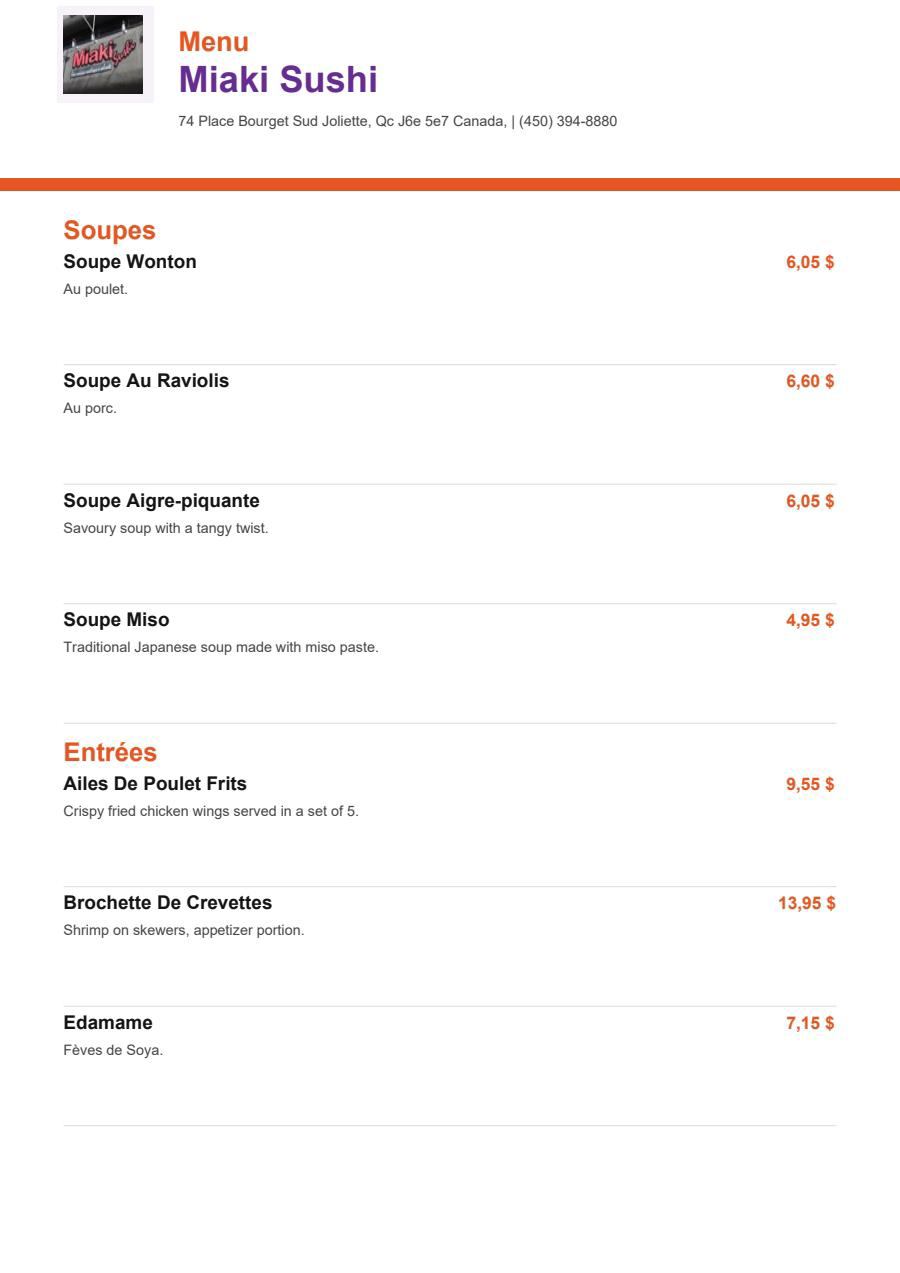 Miaki Sushi

Menu
Miaki Sushi
74 Place Bourget Sud Joliette, Qc J6e 5e7 Canada, | (450) 394-8880

Soupes
Soupe Wonton 6,05 $
Au poulet.

Soupe Au Raviolis 6,60 $
Au porc.

Soupe Aigre-piquante 6,05 $
Savoury soup with a tangy twist.

Soupe Miso 4,95 $
Traditional Japanese soup made with miso paste.

Entrées
Ailes De Poulet Frits 9,55 $
Crispy fried chicken wings served in a set of 5.

Brochette De Crevettes 13,95 $
Shrimp on skewers, appetizer portion.

Edamame 7,15 $
Fèves de Soya.